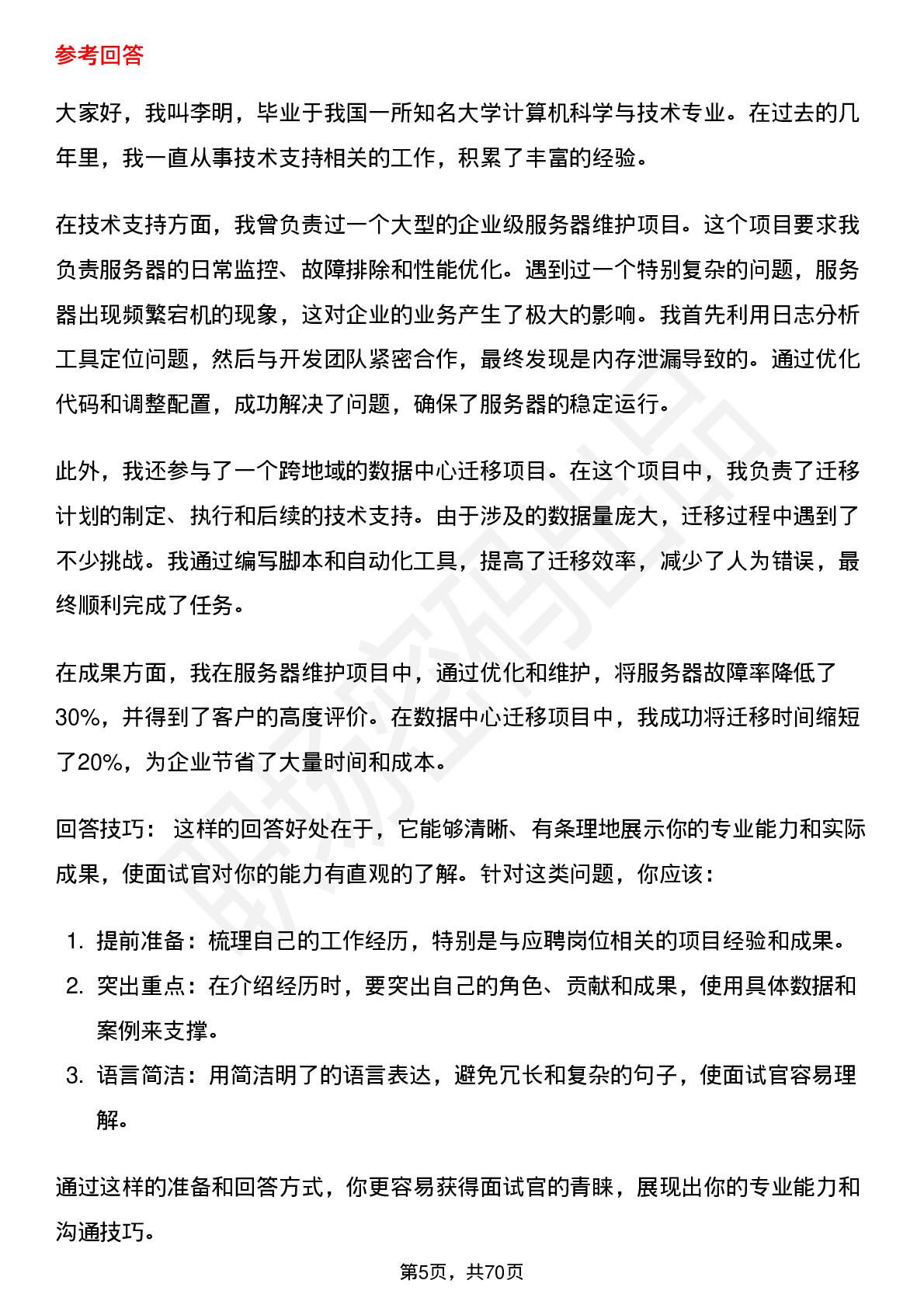 参考回答

大家好，我叫李明，毕业于我国一所知名大学计算机科学与技术专业。在过去的几年里，我一直从事技术支持相关的工作，积累了丰富的经验。

在技术支持方面，我曾负责过一个大型的企业级服务器维护项目。这个项目要求我负责服务器的日常监控、故障排除和性能优化。遇到过一个特别复杂的问题，服务器出现频繁宕机的现象，这对企业的业务产生了极大的影响。我首先利用日志分析工具定位问题，然后与开发团队紧密合作，最终发现是内存泄漏导致的。通过优化代码和调整配置，成功解决了问题，确保了服务器的稳定运行。

此外，我还参与了一个跨地域的数据中心迁移项目。在这个项目中，我负责了迁移计划的制定、执行和后续的技术支持。由于涉及的数据量庞大，迁移过程中遇到了不少挑战。我通过编写脚本和自动化工具，提高了迁移效率，减少了人为错误，最终顺利完成了任务。

在成果方面，我在服务器维护项目中，通过优化和维护，将服务器故障率降低了30%，并得到了客户的高度评价。在数据中心迁移项目中，我成功将迁移时间缩短了20%，为企业节省了大量时间和成本。

回答技巧： 这样的回答好处在于，它能够清晰、有条理地展示你的专业能力和实际成果，使面试官对你的能力有直观的了解。针对这类问题，你应该：

1. 提前准备：梳理自己的工作经历，特别是与应聘岗位相关的项目经验和成果。
2. 突出重点：在介绍经历时，要突出自己的角色、贡献和成果，使用具体数据和案例来支撑。
3. 语言简洁：用简洁明了的语言表达，避免冗长和复杂的句子，使面试官容易理解。

通过这样的准备和回答方式，你更容易获得面试官的青睐，展现出你的专业能力和沟通技巧。

第5页，共70页